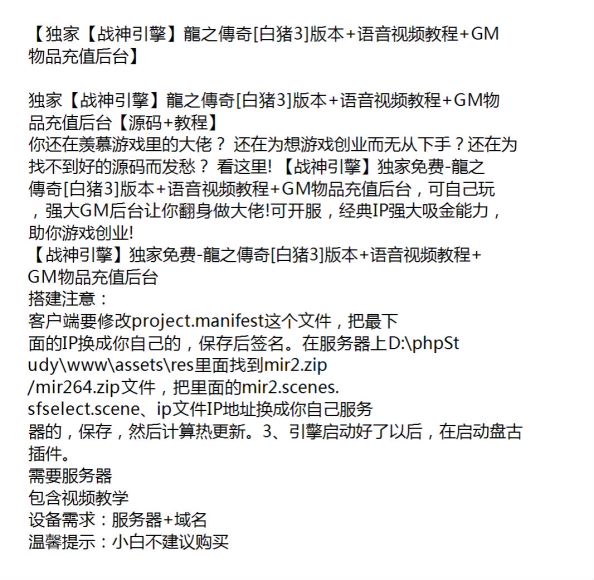 【独家【战神引擎】龍之傳奇[白猪3]版本+语音视频教程+GM物品充值后台】

独家【战神引擎】龍之傳奇[白猪3]版本+语音视频教程+GM物品充值后台【源码+教程】
你还在羡慕游戏里的大佬？ 还在为想游戏创业而无从下手？还在为找不到好的源码而发愁？ 看这里! 【战神引擎】独家免费-龍之傳奇[白猪3]版本+语音视频教程+GM物品充值后台，可自己玩，强大GM后台让你翻身做大佬!可开服，经典IP强大吸金能力，助你游戏创业!
【战神引擎】独家免费-龍之傳奇[白猪3]版本+语音视频教程+GM物品充值后台
搭建注意：
客户端要修改project.manifest这个文件，把最下面的IP换成你自己的，保存后签名。在服务器上D:\phpStudy\www\assets\res里面找到mir2.zip/mir264.zip文件，把里面的mir2.scenes.sfselect.scene、ip文件IP地址换成你自己服务器的，保存，然后计算热更新。3、引擎启动好了以后，在启动盘古插件。
需要服务器
包含视频教学
设备需求：服务器+域名
温馨提示：小白不建议购买